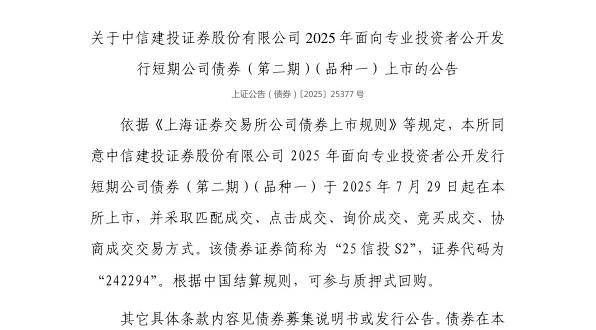 关于中信建投证券股份有限公司 2025 年面向专业投资者公开发行短期公司债券（第二期）（品种一）上市的公告

上证公告（债券）〔2025〕25377 号

依据《上海证券交易所公司债券上市规则》等规定，本所同意中信建投证券股份有限公司 2025 年面向专业投资者公开发行短期公司债券（第二期）（品种一）于 2025 年 7 月 29 日起在本所上市，并采取匹配成交、点击成交、询价成交、竞买成交、协商成交交易方式。该债券证券简称为“25 信投 S2”，证券代码为“242294”。根据中国结算规则，可参与质押式回购。

其它具体条款内容见债券募集说明书或发行公告。债券在本